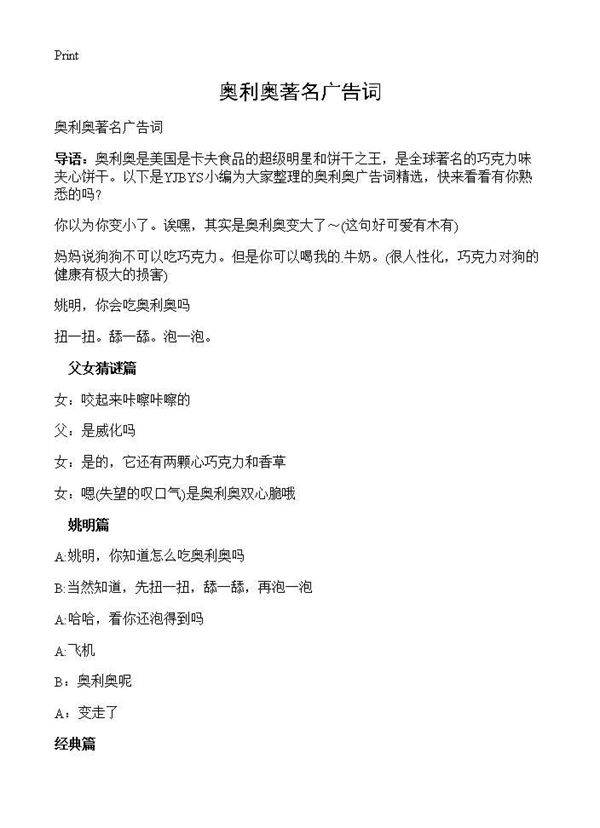 Print

奥利奥著名广告词

奥利奥著名广告词

导语：奥利奥是美国是卡夫食品的超级明星和饼干之王，是全球著名的巧克力味夹心饼干。以下是YJBYS小编为大家整理的奥利奥广告词精选，快来看看有你熟悉的吗？

你以为你变小了。诶嘿，其实是奥利奥变大了～(这句好可爱有木有)

妈妈说狗狗不可以吃巧克力。但是你可以喝我的.牛奶。(很人性化，巧克力对狗的健康有极大的损害)

姚明，你会吃奥利奥吗

扭一扭。舔一舔。泡一泡。

父女猜谜篇

女：咬起来咔嚓咔嚓的

父：是威化吗

女：是的，它还有两颗心巧克力和香草

女：嗯(失望的叹口气)是奥利奥双心脆哦

姚明篇

A:姚明，你知道怎么吃奥利奥吗

B:当然知道，先扭一扭，舔一舔，再泡一泡

A:哈哈，看你还泡得到吗

A:飞机

B：奥利奥呢

A：变走了

经典篇